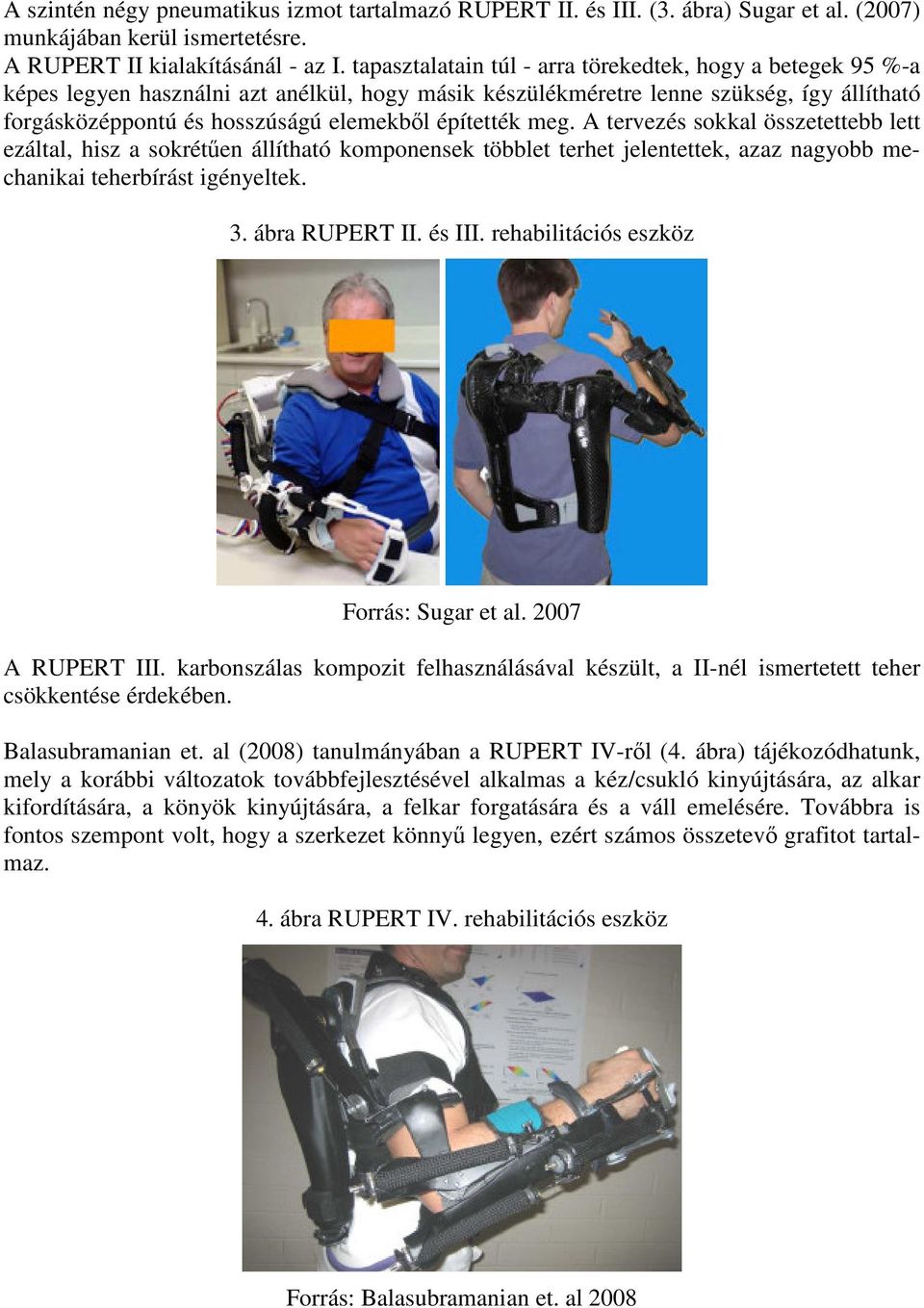 A szintén négy pneumatikus izmot tartalmazó RUPERT II. és III. (3. ábra) Sugar et al. (2007) munkájában kerül ismertetésre.
A RUPERT II kialakításánál - az I. tapasztalatain túl - arra törekedtek, hogy a betegek 95 %-a képes legyen használni azt anélkül, hogy másik készülékméretre lenne szükség, így állítható forgásközéppontú és hosszúságú elemekből építették meg. A tervezés sokkal összetettebb lett ezáltal, hisz a sokrétűen állítható komponensek többlet terhet jelentettek, azaz nagyobb mechanikai teherbírást igényeltek.

3. ábra RUPERT II. és III. rehabilitációs eszköz

Forrás: Sugar et al. 2007

A RUPERT III. karbonszálas kompozit felhasználásával készült, a II-nél ismertetett teher csökkentése érdekében.

Balasubramanian et. al (2008) tanulmányában a RUPERT IV-ről (4. ábra) tájékozódhatunk, mely a korábbi változatok továbbfejlesztésével alkalmas a kéz/csukló kinyújtására, az alkar kifordítására, a könyök kinyújtására, a felkar forgatására és a váll emelésére. Továbbra is fontos szempont volt, hogy a szerkezet könnyű legyen, ezért számos összetevő grafitot tartalmaz.

4. ábra RUPERT IV. rehabilitációs eszköz

Forrás: Balasubramanian et. al 2008